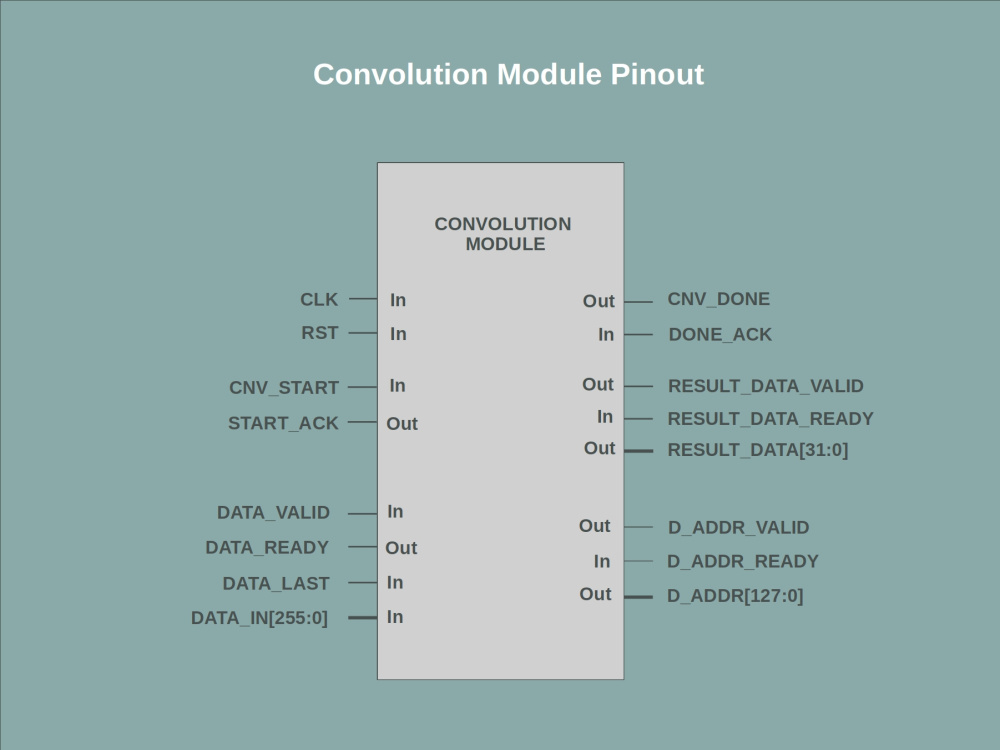 Convolution Module Pinout

CONVOLUTION MODULE

CLK In
RST In
CNV_START In
START_ACK Out
DATA_VALID In
DATA_READY Out
DATA_LAST In
DATA_IN[255:0] In

Out CNV_DONE
In DONE_ACK
Out RESULT_DATA_VALID
In RESULT_DATA_READY
Out RESULT_DATA[31:0]
Out D_ADDR_VALID
In D_ADDR_READY
Out D_ADDR[127:0]